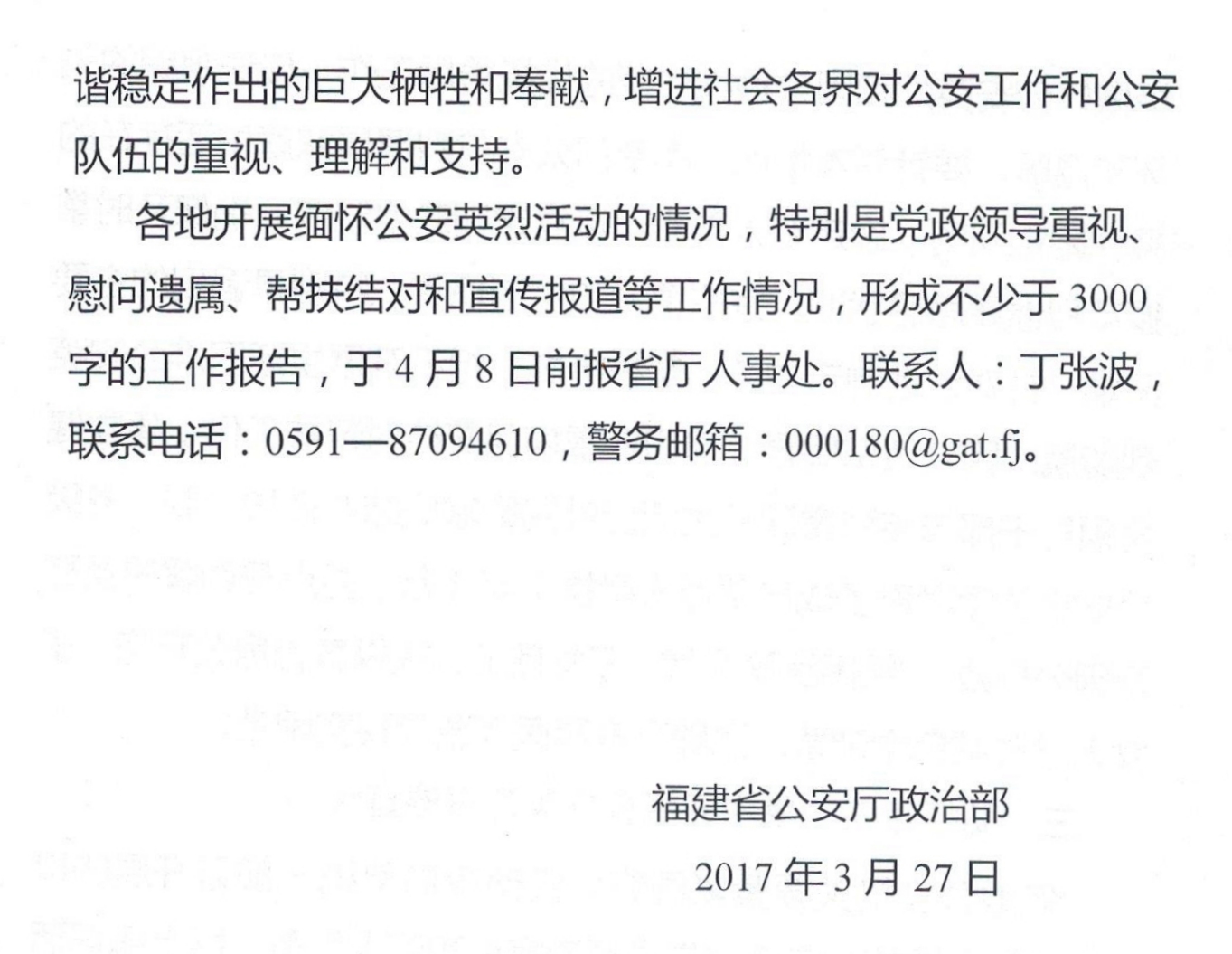 谐稳定作出的巨大牺牲和奉献，增进社会各界对公安工作和公安队伍的重视、理解和支持。

各地开展缅怀公安英烈活动的情况，特别是党政领导重视、慰问遗属、帮扶结对和宣传报道等工作情况，形成不少于3000字的工作报告，于4月8日前报省厅人事处。联系人：丁张波，联系电话：0591—87094610，警务邮箱：000180@gat.fj。

福建省公安厅政治部

2017年3月27日